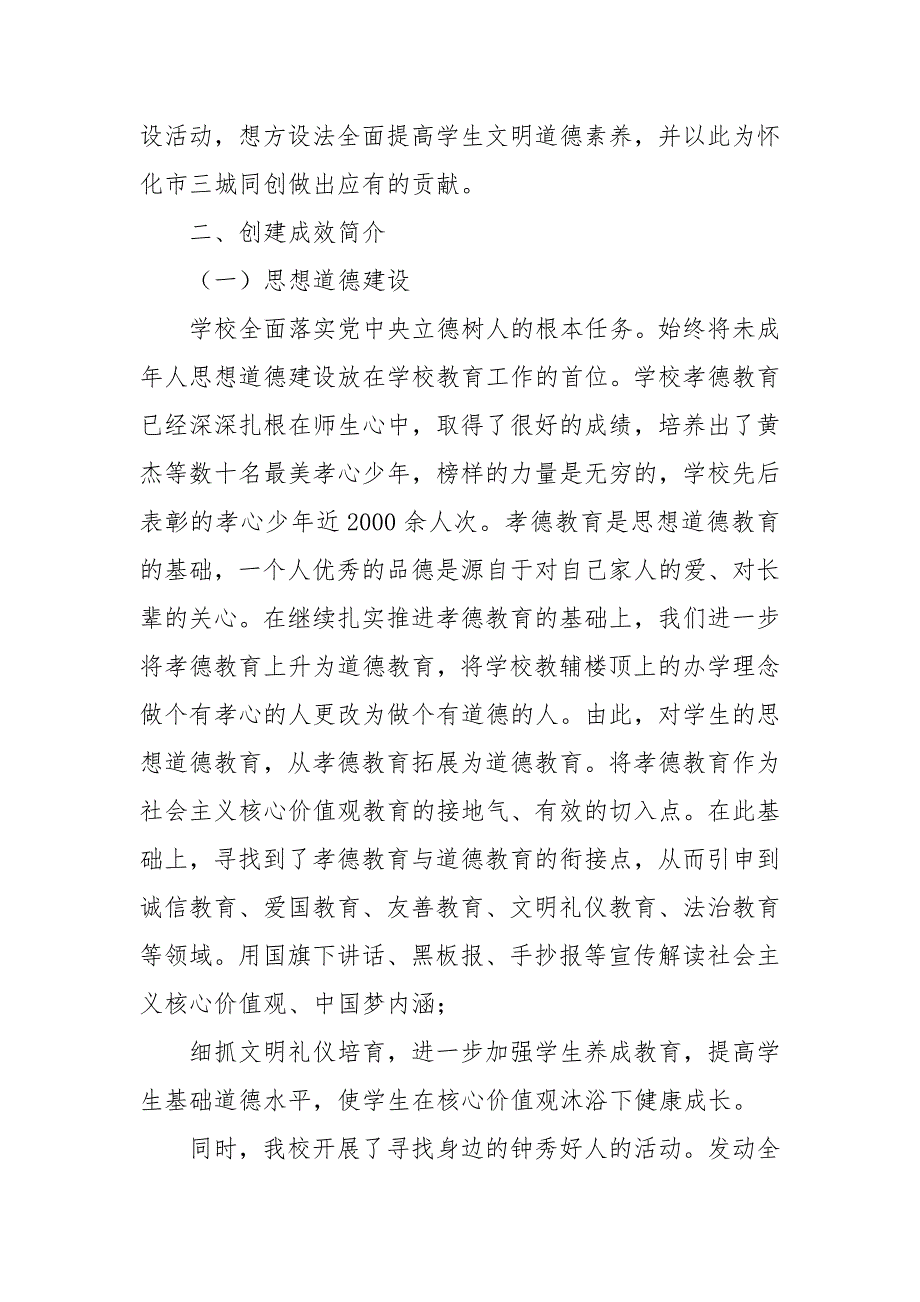 设活动，想方设法全面提高学生文明道德素养，并以此为怀化市三城同创做出应有的贡献。

二、创建成效简介

（一）思想道德建设

学校全面落实党中央立德树人的根本任务。始终将未成年人思想道德建设放在学校教育工作的首位。学校孝德教育已经深深扎根在师生心中，取得了很好的成绩，培养出了黄杰等数十名最美孝心少年，榜样的力量是无穷的，学校先后表彰的孝心少年近2000余人次。孝德教育是思想道德教育的基础，一个人优秀的品德是源自于对自己家人的爱、对长辈的关心。在继续扎实推进孝德教育的基础上，我们进一步将孝德教育上升为道德教育，将学校教辅楼顶上的办学理念做个有孝心的人更改为做个有道德的人。由此，对学生的思想道德教育，从孝德教育拓展为道德教育。将孝德教育作为社会主义核心价值观教育的接地气、有效的切入点。在此基础上，寻找到了孝德教育与道德教育的衔接点，从而引申到诚信教育、爱国教育、友善教育、文明礼仪教育、法治教育等领域。用国旗下讲话、黑板报、手抄报等宣传解读社会主义核心价值观、中国梦内涵；

细抓文明礼仪培育，进一步加强学生养成教育，提高学生基础道德水平，使学生在核心价值观沐浴下健康成长。

同时，我校开展了寻找身边的钟秀好人的活动。发动全